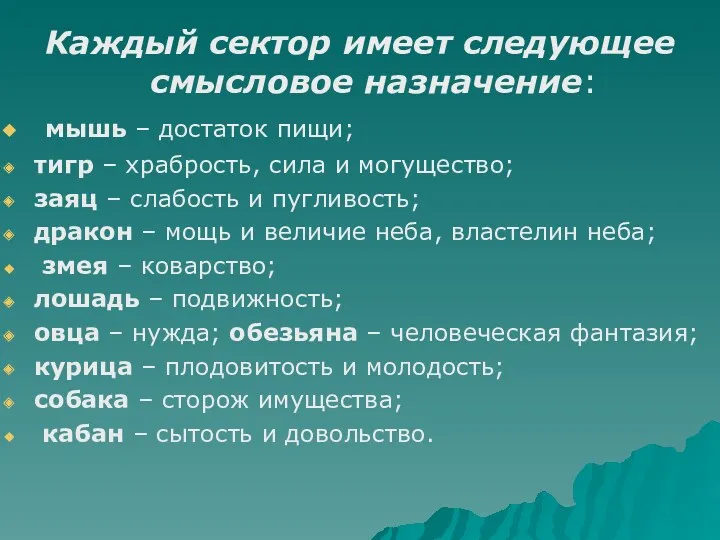 Каждый сектор имеет следующее смысловое назначение:

мышь – достаток пищи;
тигр – храбрость, сила и могущество;
заяц – слабость и пугливость;
дракон – мощь и величие неба, властелин неба;
змея – коварство;
лошадь – подвижность;
овца – нужда; обезьяна – человеческая фантазия;
курица – плодовитость и молодость;
собака – сторож имущества;
кабан – сытость и довольство.